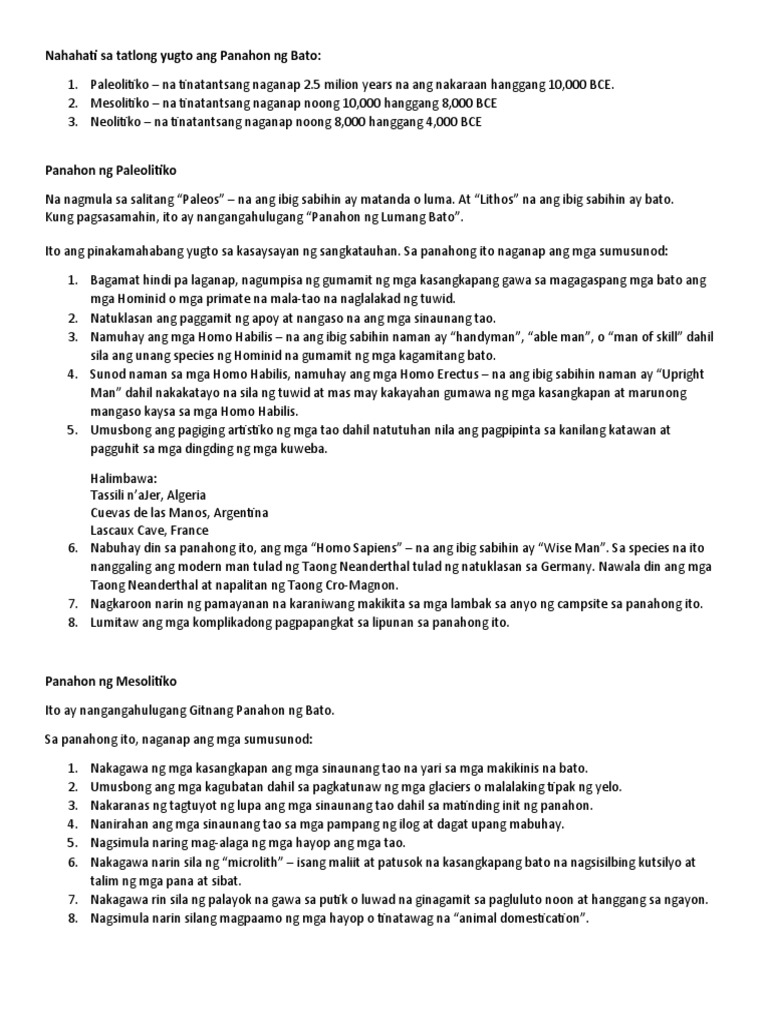 Nahahati sa tatlong yugto ang Panahon ng Bato:

1. Paleolitiko – na tinatantsang naganap 2.5 milion years na ang nakaraan hanggang 10,000 BCE.
2. Mesolitiko – na tinatantsang naganap noong 10,000 hanggang 8,000 BCE
3. Neolitiko – na tinatantsang naganap noong 8,000 hanggang 4,000 BCE

Panahon ng Paleolitiko

Na nagmula sa salitang "Paleos" – na ang ibig sabihin ay matanda o luma. At "Lithos" na ang ibig sabihin ay bato. Kung pagsasamahin, ito ay nangangahulugang "Panahon ng Lumang Bato".

Ito ang pinakamahabang yugto sa kasaysayan ng sangkatauhan. Sa panahong ito naganap ang mga sumusunod:

1. Bagamat hindi pa laganap, nagumpisa ng gumamit ng mga kasangkapang gawa sa magagaspang mga bato ang mga Hominid o mga primate na mala-tao na naglalakad ng tuwid.
2. Natuklasan ang paggamit ng apoy at nangaso na ang mga sinaunang tao.
3. Namuhay ang mga Homo Habilis – na ang ibig sabihin naman ay "handyman", "able man", o "man of skill" dahil sila ang unang species ng Hominid na gumamit ng mga kagamitang bato.
4. Sunod naman sa mga Homo Habilis, namuhay ang mga Homo Erectus – na ang ibig sabihin naman ay "Upright Man" dahil nakakatayo na sila ng tuwid at mas may kakayahan gumawa ng mga kasangkapan at marunong mangaso kaysa sa mga Homo Habilis.
5. Umusbong ang pagiging artistiko ng mga tao dahil natutuhan nila ang pagpipinta sa kanilang katawan at pagguhit sa mga dingding ng mga kuweba.

Halimbawa:
Tassili n'aJer, Algeria
Cuevas de las Manos, Argentina
Lascaux Cave, France

6. Nabuhay din sa panahong ito, ang mga "Homo Sapiens" – na ang ibig sabihin ay "Wise Man". Sa species na ito nanggaling ang modern man tulad ng Taong Neanderthal tulad ng natuklasan sa Germany. Nawala din ang mga Taong Neanderthal at napalitan ng Taong Cro-Magnon.
7. Nagkaroon narin ng pamayanan na karaniwang makikita sa mga lambak sa anyo ng campsite sa panahong ito.
8. Lumitaw ang mga komplikadong pagpapangkat sa lipunan sa panahong ito.

Panahon ng Mesolitiko

Ito ay nangangahulugang Gitnang Panahon ng Bato.

Sa panahong ito, naganap ang mga sumusunod:

1. Nakagawa ng mga kasangkapan ang mga sinaunang tao na yari sa mga makikinis na bato.
2. Umusbong ang mga kagubatan dahil sa pagkatunaw ng mga glaciers o malalaking tipak ng yelo.
3. Nakaranas ng tagtuyot ng lupa ang mga sinaunang tao dahil sa matinding init ng panahon.
4. Nanirahan ang mga sinaunang tao sa mga pampang ng ilog at dagat upang mabuhay.
5. Nagsimula naring mag-alaga ng mga hayop ang mga tao.
6. Nakagawa narin sila ng "microlith" – isang maliit at patusok na kasangkapang bato na nagsisilbing kutsilyo at talim ng mga pana at sibat.
7. Nakagawa rin sila ng palayok na gawa sa putik o luwad na ginagamit sa pagluluto noon at hanggang sa ngayon.
8. Nagsimula narin silang magpaamo ng mga hayop o tinatawag na "animal domestication".